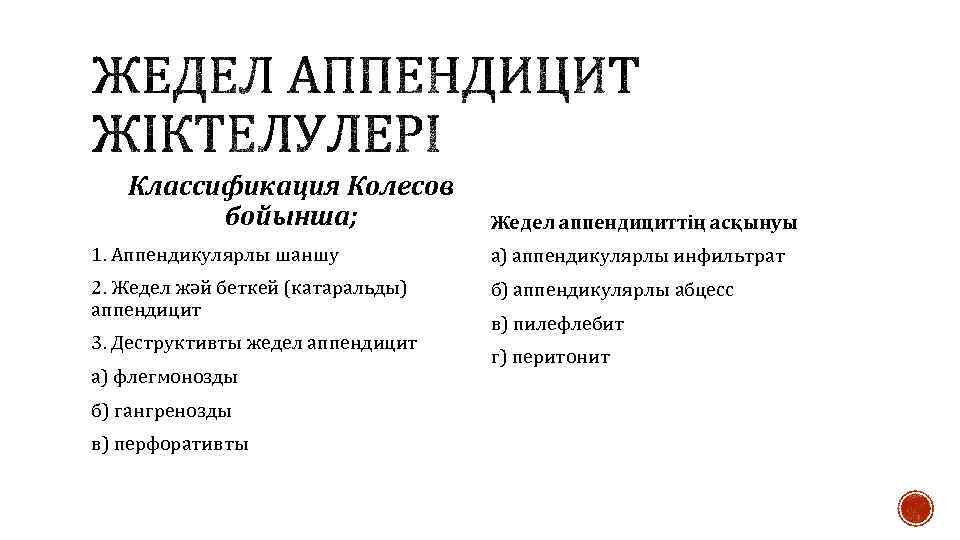 ЖЕДЕЛ АППЕНДИЦИТ ЖІКТЕЛУЛЕРІ

Классификация Колесов бойынша;

1. Аппендикулярлы шаншу

2. Жедел жәй беткей (катаральды) аппендицит

3. Деструктивты жедел аппендицит

а) флегмонозды

б) гангренозды

в) перфоративты

Жедел аппендициттің асқынуы

а) аппендикулярлы инфильтрат

б) аппендикулярлы абцесс

в) пилефлебит

г) перитонит